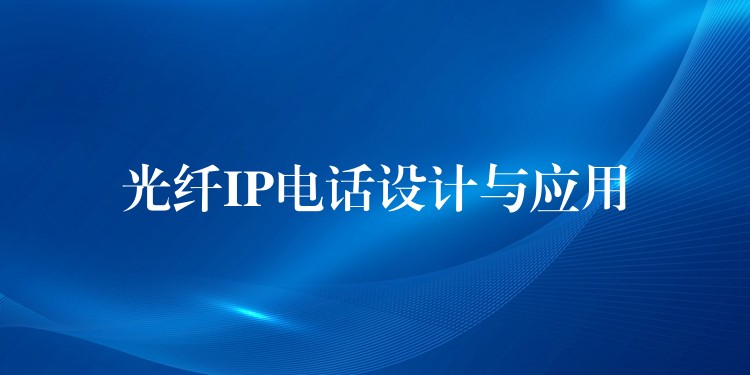 光纤IP电话设计与应用